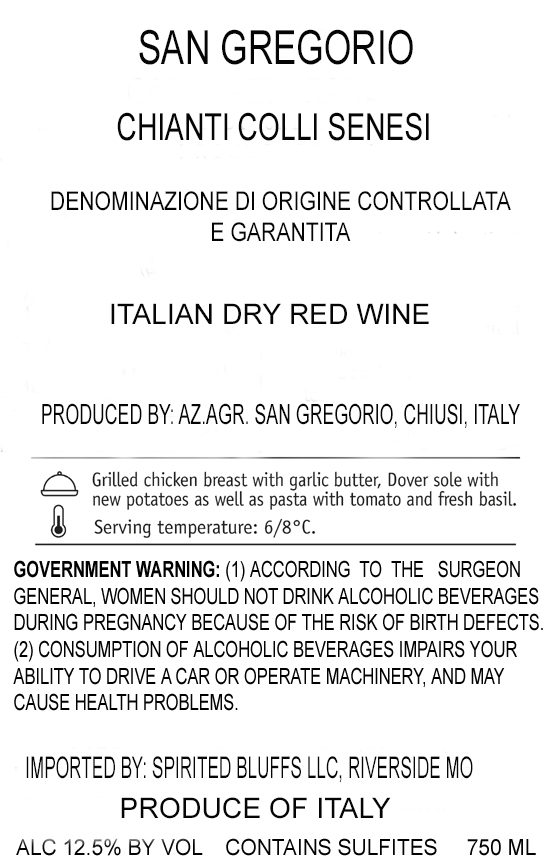 SAN GREGORIO

CHIANTI COLLI SENESI

DENOMINAZIONE DI ORIGINE CONTROLLATA
E GARANTITA

ITALIAN DRY RED WINE

PRODUCED BY: AZ.AGR. SAN GREGORIO, CHIUSI, ITALY

Grilled chicken breast with garlic butter, Dover sole with new potatoes as well as pasta with tomato and fresh basil.

Serving temperature: 6/8°C.

GOVERNMENT WARNING: (1) ACCORDING TO THE SURGEON GENERAL, WOMEN SHOULD NOT DRINK ALCOHOLIC BEVERAGES DURING PREGNANCY BECAUSE OF THE RISK OF BIRTH DEFECTS. (2) CONSUMPTION OF ALCOHOLIC BEVERAGES IMPAIRS YOUR ABILITY TO DRIVE A CAR OR OPERATE MACHINERY, AND MAY CAUSE HEALTH PROBLEMS.

IMPORTED BY: SPIRITED BLUFFS LLC, RIVERSIDE MO

PRODUCE OF ITALY

ALC 12.5% BY VOL CONTAINS SULFITES 750 ML